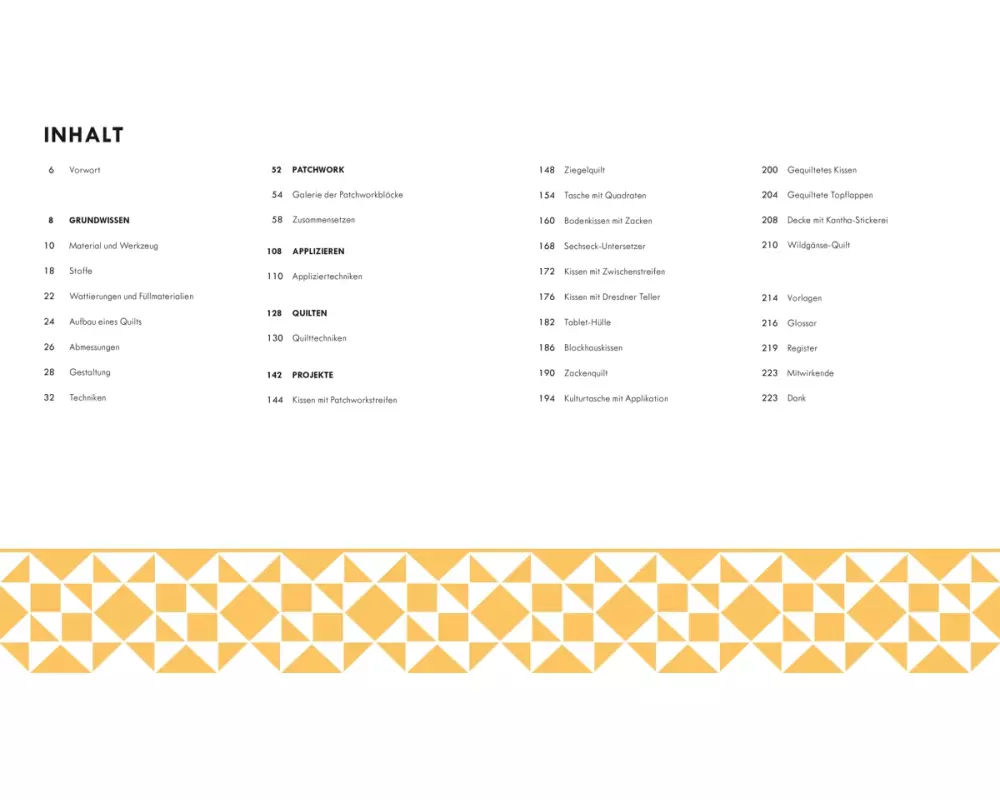 INHALT

6 Vorwort

8 GRUNDWISSEN
10 Material und Werkzeug
18 Stoffe
22 Wattierungen und Füllmaterialien
24 Aufbau eines Quilts
26 Abmessungen
28 Gestaltung
32 Techniken

52 PATCHWORK
54 Galerie der Patchworkblöcke
58 Zusammensetzen

108 APPLIZIEREN
110 Appliziertechniken

128 QUILTEN
130 Quilttechniken

142 PROJEKTE
144 Kissen mit Patchworkstreifen

148 Ziegelquilt
154 Tasche mit Quadraten
160 Bodenkissen mit Zacken
168 Sechseck-Untersetzer
172 Kissen mit Zwischenstreifen
176 Kissen mit Dresdner Teller
182 Tablet-Hülle
186 Blockhauskissen
190 Zackenquilt
194 Kulturtasche mit Applikation

200 Gequiltetes Kissen
204 Gequiltete Topflappen
208 Decke mit Kantha-Stickerei
210 Wildgänse-Quilt

214 Vorlagen
216 Glossar
219 Register
223 Mitwirkende
223 Dank